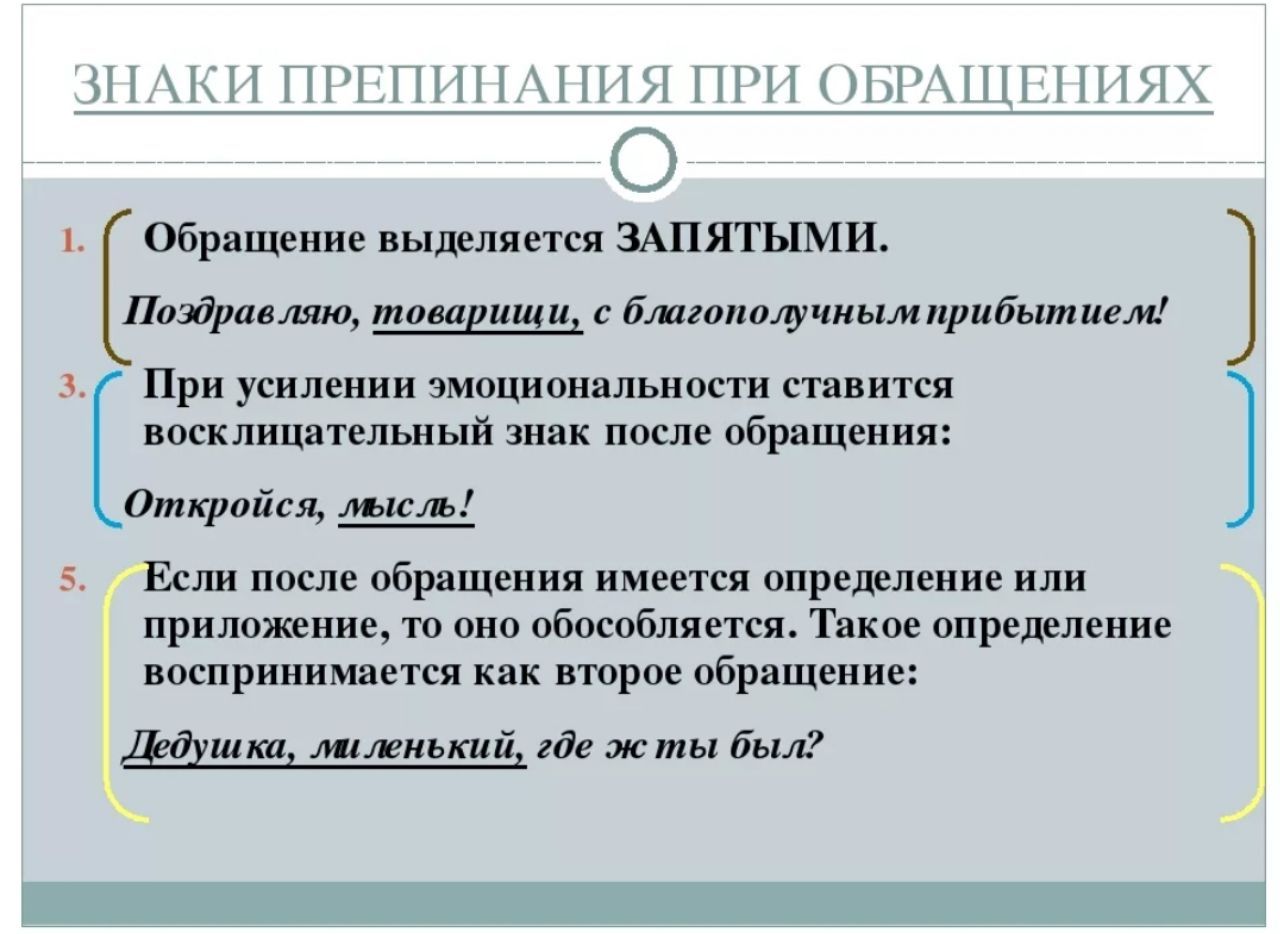 ЗНАКИ ПРЕПИНАНИЯ ПРИ ОБРАЩЕНИЯХ

1. Обращение выделяется ЗАПЯТЫМИ.

Поздравляю, товарищи, с благополучным прибытием!

3. При усилении эмоциональности ставится восклицательный знак после обращения:

Откройся, мысль!

5. Если после обращения имеется определение или приложение, то оно обособляется. Такое определение воспринимается как второе обращение:

Дедушка, миленький, где ж ты был?